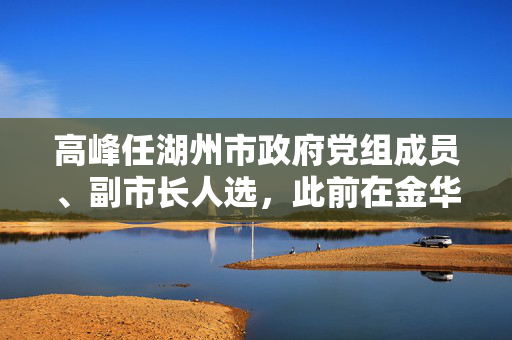 高峰任湖州市政府党组成员、副市长人选，此前在金华